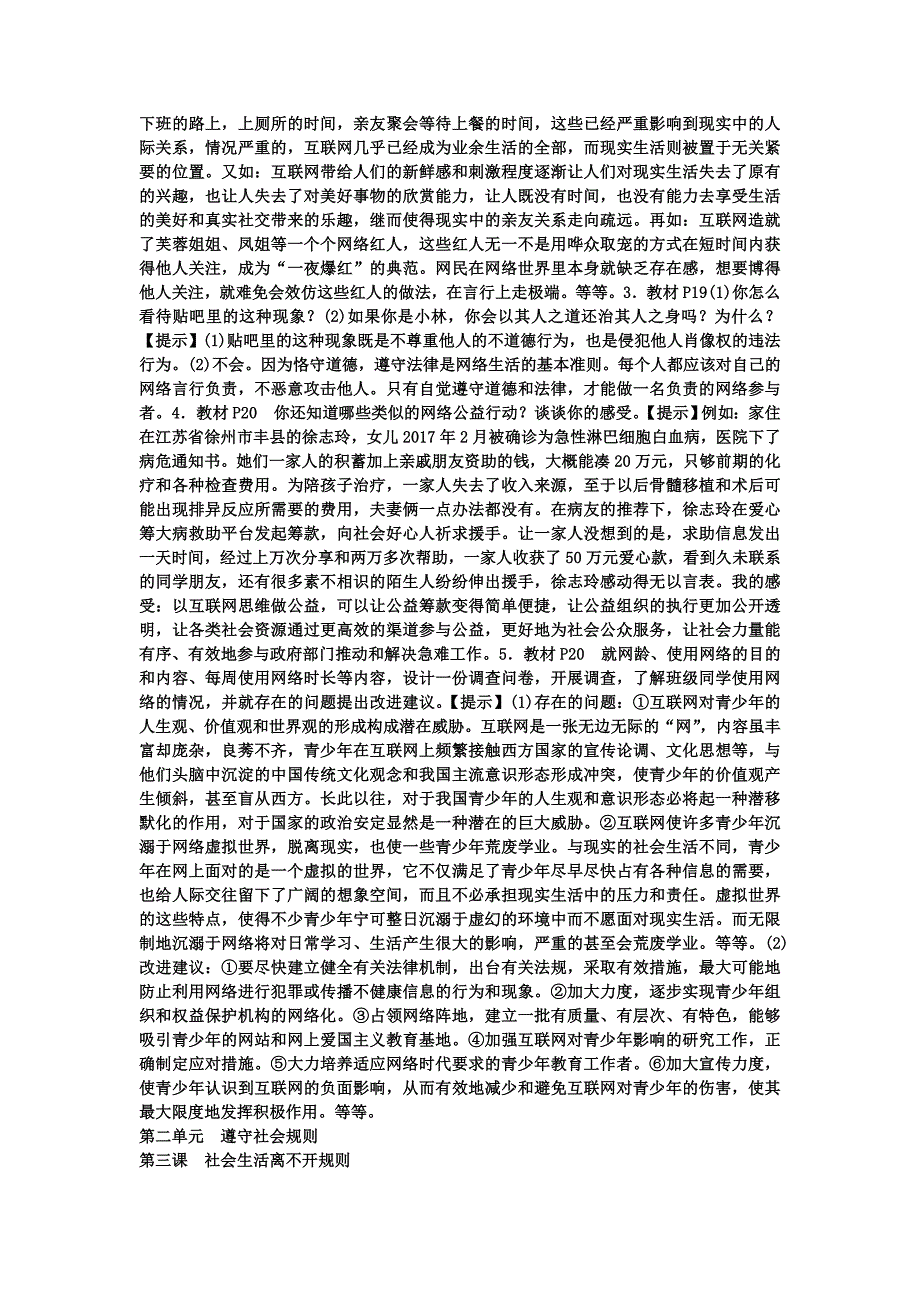 下班的路上，上厕所的时间，亲友聚会等待上餐的时间，这些已经严重影响到现实中的人际关系，情况严重的，互联网几乎已经成为业余生活的全部，而现实生活则被置于无关紧要的位置。又如：互联网带给人们的新鲜感和刺激程度逐渐让人们对现实生活失去了原有的兴趣，也让人失去了对美好事物的欣赏能力，让人既没有时间，也没有能力去享受生活的美好和真实社交带来的乐趣，继而使得现实中的亲友关系走向疏远。再如：互联网造就了芙蓉姐姐、凤姐等一个个网络红人，这些红人无一不是用哗众取宠的方式在短时间内获得他人关注，成为“一夜爆红”的典范。网民在网络世界里本身就缺乏存在感，想要博得他人关注，就难免会效仿这些红人的做法，在言行上走极端。等等。3．教材 P19(1)你怎么看待贴吧里的这种现象？(2)如果你是小林，你会以其人之道还治其人之身吗？为什么？【提示】(1)贴吧里的这种现象既是不尊重他人的不道德行为，也是侵犯他人肖像权的违法行为。(2)不会。因为恪守道德，遵守法律是网络生活的基本准则。每个人都应该对自己的网络言行负责，不恶意攻击他人。只有自觉遵守道德和法律，才能做一名负责的网络参与者。4．教材 P20　你还知道哪些类似的网络公益行动？谈谈你的感受。【提示】例如：家住在江苏省徐州市丰县的徐志玲，女儿 2017 年 2 月被确诊为急性淋巴细胞白血病，医院下了病危通知书。她们一家人的积蓄加上亲戚朋友资助的钱，大概能凑 20 万元，只够前期的化疗和各种检查费用。为陪孩子治疗，一家人失去了收入来源，至于以后骨髓移植和术后可能出现排异反应所需要的费用，夫妻俩一点办法都没有。在病友的推荐下，徐志玲在爱心筹大病救助平台发起筹款，向社会好心人祈求援手。让一家人没想到的是，求助信息发出一天时间，经过上万次分享和两万多次帮助，一家人收获了 50 万元爱心款，看到久未联系的同学朋友，还有很多素不相识的陌生人纷纷伸出援手，徐志玲感动得无以言表。我的感受：以互联网思维做公益，可以让公益筹款变得简单便捷，让公益组织的执行更加公开透明，让各类社会资源通过更高效的渠道参与公益，更好地为社会公众服务，让社会力量能有序、有效地参与政府部门推动和解决急难工作。5．教材 P20　就网龄、使用网络的目的和内容、每周使用网络时长等内容，设计一份调查问卷，开展调查，了解班级同学使用网络的情况，并就存在的问题提出改进建议。【提示】(1)存在的问题：①互联网对青少年的人生观、价值观和世界观的形成构成潜在威胁。互联网是一张无边无际的“网”，内容虽丰富却庞杂，良莠不齐，青少年在互联网上频繁接触西方国家的宣传论调、文化思想等，与他们头脑中沉淀的中国传统文化观念和我国主流意识形态形成冲突，使青少年的价值观产生倾斜，甚至盲从西方。长此以往，对于我国青少年的人生观和意识形态必将起一种潜移默化的作用，对于国家的政治安定显然是一种潜在的巨大威胁。②互联网使许多青少年沉溺于网络虚拟世界，脱离现实，也使一些青少年荒废学业。与现实的社会生活不同，青少年在网上面对的是一个虚拟的世界，它不仅满足了青少年尽早尽快占有各种信息的需要，也给人际交往留下了广阔的想象空间，而且不必承担现实生活中的压力和责任。虚拟世界的这些特点，使得不少青少年宁可整日沉溺于虚幻的环境中而不愿面对现实生活。而无限制地沉溺于网络将对日常学习、生活产生很大的影响，严重的甚至会荒废学业。等等。(2)改进建议：①要尽快建立健全有关法律机制，出台有关法规，采取有效措施，最大可能地防止利用网络进行犯罪或传播不健康信息的行为和现象。②加大力度，逐步实现青少年组织和权益保护机构的网络化。③占领网络阵地，建立一批有质量、有层次、有特色，能够吸引青少年的网站和网上爱国主义教育基地。④加强互联网对青少年影响的研究工作，正确制定应对措施。⑤大力培养适应网络时代要求的青少年教育工作者。⑥加大宣传力度，使青少年认识到互联网的负面影响，从而有效地减少和避免互联网对青少年的伤害，使其最大限度地发挥积极作用。等等。

第二单元　遵守社会规则

第三课　社会生活离不开规则